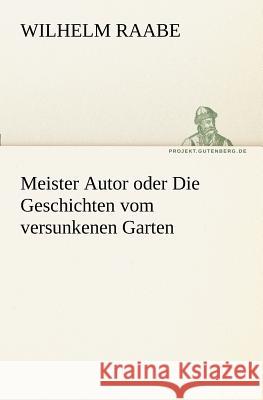 WILHELM RAABE

PROJEKT.GUTENBERG.DE

Meister Autor oder Die Geschichten vom versunkenen Garten

Kraina Książek